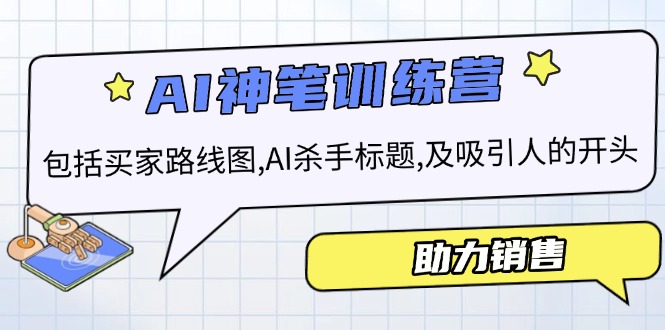 AI神笔训练营

包括买家路线图,AI杀手标题,及吸引人的开头

助力销售